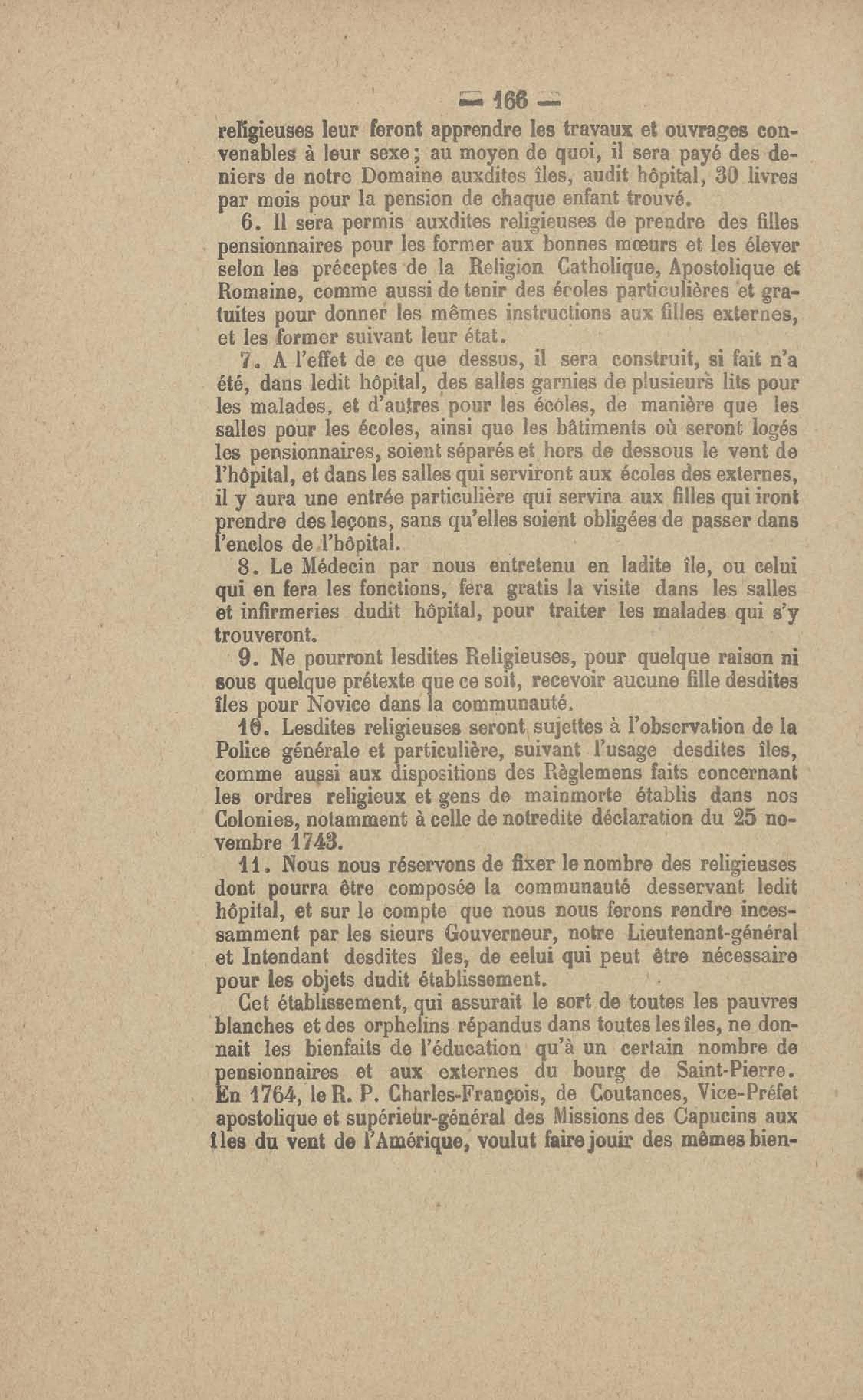 — 166 —

religieuses leur feront apprendre les travaux et ouvrages convenables à leur sexe ; au moyen de quoi, il sera payé des deniers de notre Domaine auxdites îles, audit hôpital, 30 livres par mois pour la pension de chaque enfant trouvé.

6. Il sera permis auxdites religieuses de prendre des filles pensionnaires pour les former aux bonnes mœurs et les élever selon les préceptes de la Religion Catholique, Apostolique et Romaine, comme aussi de tenir des écoles particulières et gratuites pour donner les mêmes instructions aux filles externes, et les former suivant leur état.

7. A l'effet de ce que dessus, il sera construit, si fait n'a été, dans ledit hôpital, des salles garnies de plusieurs lits pour les malades, et d'autres pour les écoles, de manière que les salles pour les écoles, ainsi que les bâtiments où seront logés les pensionnaires, soient séparés et hors de dessous le vent de l'hôpital, et dans les salles qui serviront aux écoles des externes, il y aura une entrée particulière qui servira aux filles qui iront prendre des leçons, sans qu'elles soient obligées de passer dans l'enclos de l'hôpital.

8. Le Médecin par nous entretenu en ladite île, ou celui qui en fera les fonctions, fera gratis la visite dans les salles et infirmeries dudit hôpital, pour traiter les malades qui s'y trouveront.

9. Ne pourront lesdites Religieuses, pour quelque raison ni sous quelque prétexte que ce soit, recevoir aucune fille desdites îles pour Novice dans la communauté.

10. Lesdites religieuses seront sujettes à l'observation de la Police générale et particulière, suivant l'usage desdites îles, comme aussi aux dispositions des Règlemens faits concernant les ordres religieux et gens de mainmorte établis dans nos Colonies, notamment à celle de notredite déclaration du 25 novembre 1743.

11. Nous nous réservons de fixer le nombre des religieuses dont pourra être composée la communauté desservant ledit hôpital, et sur le compte que nous nous ferons rendre incessamment par les sieurs Gouverneur, notre Lieutenant-général et Intendant desdites îles, de celui qui peut être nécessaire pour les objets dudit établissement.

Cet établissement, qui assurait le sort de toutes les pauvres blanches et des orphelins répandus dans toutes les îles, ne donnait les bienfaits de l'éducation qu'à un certain nombre de pensionnaires et aux externes du bourg de Saint-Pierre. En 1764, le R. P. Charles-François, de Coutances, Vice-Préfet apostolique et supérieur-général des Missions des Capucins aux îles du vent de l'Amérique, voulut faire jouir des mêmes bien-